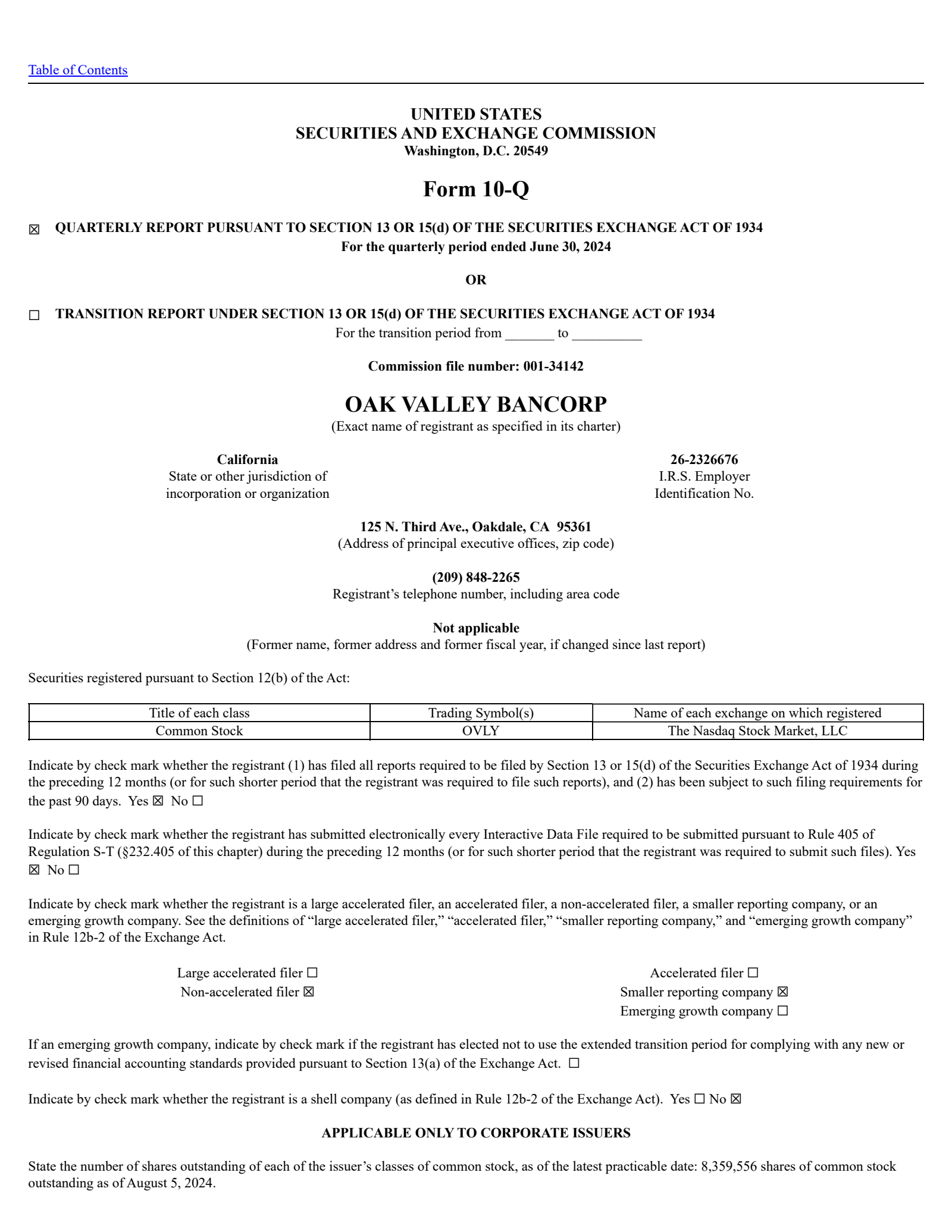 Table of Contents

UNITED STATES
SECURITIES AND EXCHANGE COMMISSION
Washington, D.C. 20549

Form 10-Q

☒ QUARTERLY REPORT PURSUANT TO SECTION 13 OR 15(d) OF THE SECURITIES EXCHANGE ACT OF 1934
For the quarterly period ended June 30, 2024

OR

☐ TRANSITION REPORT UNDER SECTION 13 OR 15(d) OF THE SECURITIES EXCHANGE ACT OF 1934
For the transition period from _______ to __________

Commission file number: 001-34142

OAK VALLEY BANCORP
(Exact name of registrant as specified in its charter)

California
State or other jurisdiction of incorporation or organization

26-2326676
I.R.S. Employer Identification No.

125 N. Third Ave., Oakdale, CA 95361
(Address of principal executive offices, zip code)

(209) 848-2265
Registrant's telephone number, including area code

Not applicable
(Former name, former address and former fiscal year, if changed since last report)

Securities registered pursuant to Section 12(b) of the Act:

| Title of each class | Trading Symbol(s) | Name of each exchange on which registered |
|---|---|---|
| Common Stock | OVLY | The Nasdaq Stock Market, LLC |

Indicate by check mark whether the registrant (1) has filed all reports required to be filed by Section 13 or 15(d) of the Securities Exchange Act of 1934 during the preceding 12 months (or for such shorter period that the registrant was required to file such reports), and (2) has been subject to such filing requirements for the past 90 days. Yes ☒ No ☐

Indicate by check mark whether the registrant has submitted electronically every Interactive Data File required to be submitted pursuant to Rule 405 of Regulation S-T (§232.405 of this chapter) during the preceding 12 months (or for such shorter period that the registrant was required to submit such files). Yes ☒ No ☐

Indicate by check mark whether the registrant is a large accelerated filer, an accelerated filer, a non-accelerated filer, a smaller reporting company, or an emerging growth company. See the definitions of "large accelerated filer," "accelerated filer," "smaller reporting company," and "emerging growth company" in Rule 12b-2 of the Exchange Act.

Large accelerated filer ☐
Non-accelerated filer ☒

Accelerated filer ☐
Smaller reporting company ☒
Emerging growth company ☐

If an emerging growth company, indicate by check mark if the registrant has elected not to use the extended transition period for complying with any new or revised financial accounting standards provided pursuant to Section 13(a) of the Exchange Act. ☐

Indicate by check mark whether the registrant is a shell company (as defined in Rule 12b-2 of the Exchange Act). Yes ☐ No ☒

APPLICABLE ONLY TO CORPORATE ISSUERS

State the number of shares outstanding of each of the issuer's classes of common stock, as of the latest practicable date: 8,359,556 shares of common stock outstanding as of August 5, 2024.